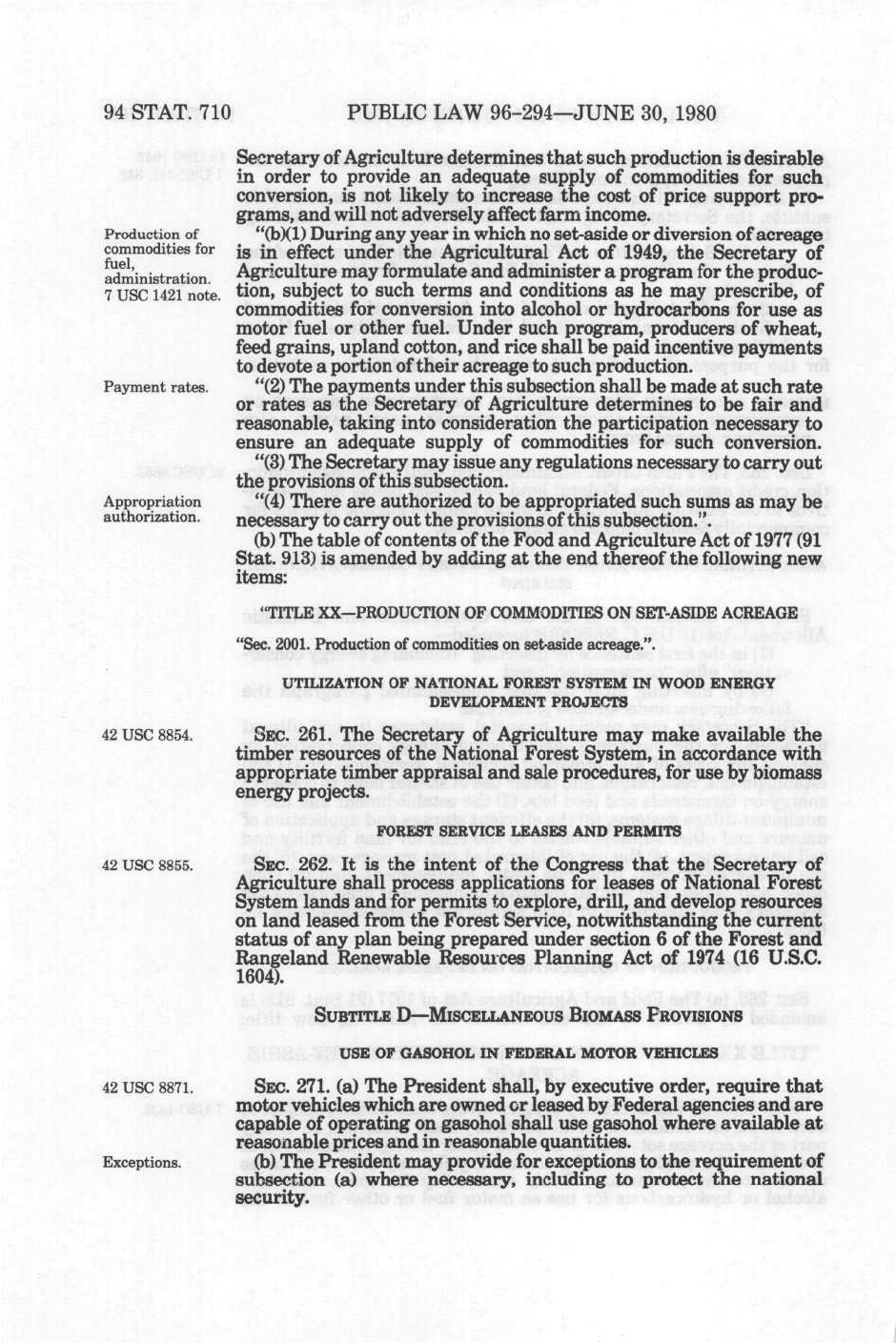 94 STAT. 710 PUBLIC LAW 96-294—JUNE 30, 1980

Secretary of Agriculture determines that such production is desirable in order to provide an adequate supply of commodities for such conversion, is not likely to increase the cost of price support programs, and will not adversely affect farm income.

Production of commodities for fuel, administration. 7 USC 1421 note.

"(b)(1) During any year in which no set-aside or diversion of acreage is in effect under the Agricultural Act of 1949, the Secretary of Agriculture may formulate and administer a program for the production, subject to such terms and conditions as he may prescribe, of commodities for conversion into alcohol or hydrocarbons for use as motor fuel or other fuel. Under such program, producers of wheat, feed grains, upland cotton, and rice shall be paid incentive payments to devote a portion of their acreage to such production.

Payment rates.

"(2) The payments under this subsection shall be made at such rate or rates as the Secretary of Agriculture determines to be fair and reasonable, taking into consideration the participation necessary to ensure an adequate supply of commodities for such conversion.

"(3) The Secretary may issue any regulations necessary to carry out the provisions of this subsection.

Appropriation authorization.

"(4) There are authorized to be appropriated such sums as may be necessary to carry out the provisions of this subsection.".

(b) The table of contents of the Food and Agriculture Act of 1977 (91 Stat. 913) is amended by adding at the end thereof the following new items:

"TITLE XX—PRODUCTION OF COMMODITIES ON SET-ASIDE ACREAGE

"Sec. 2001. Production of commodities on set-aside acreage.".

UTILIZATION OF NATIONAL FOREST SYSTEM IN WOOD ENERGY DEVELOPMENT PROJECTS

42 USC 8854.

SEC. 261. The Secretary of Agriculture may make available the timber resources of the National Forest System, in accordance with appropriate timber appraisal and sale procedures, for use by biomass energy projects.

FOREST SERVICE LEASES AND PERMITS

42 USC 8855.

SEC. 262. It is the intent of the Congress that the Secretary of Agriculture shall process applications for leases of National Forest System lands and for permits to explore, drill, and develop resources on land leased from the Forest Service, notwithstanding the current status of any plan being prepared under section 6 of the Forest and Rangeland Renewable Resources Planning Act of 1974 (16 U.S.C. 1604).

SUBTITLE D—MISCELLANEOUS BIOMASS PROVISIONS

USE OF GASOHOL IN FEDERAL MOTOR VEHICLES

42 USC 8871.

SEC. 271. (a) The President shall, by executive order, require that motor vehicles which are owned or leased by Federal agencies and are capable of operating on gasohol shall use gasohol where available at reasonable prices and in reasonable quantities.

Exceptions.

(b) The President may provide for exceptions to the requirement of subsection (a) where necessary, including to protect the national security.